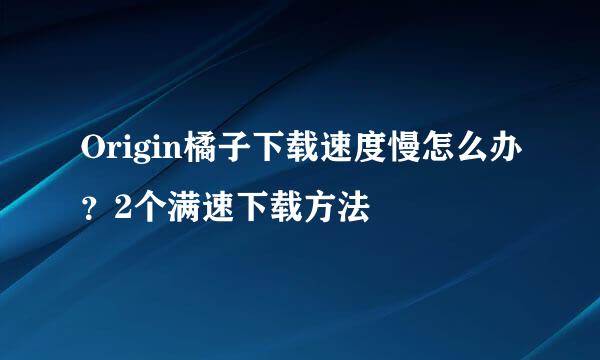 Origin橘子下载速度慢怎么办？2个满速下载方法